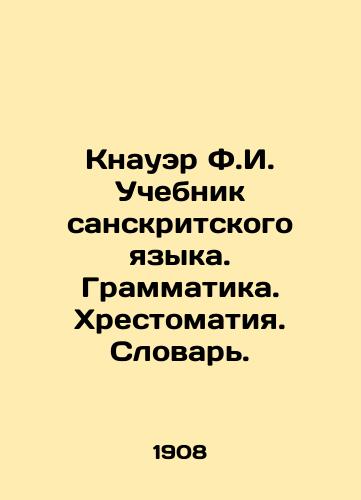 Кнауэр Ф.И. Учебник санскритского языка. Грамматика. Хрестоматия. Словарь.

1908